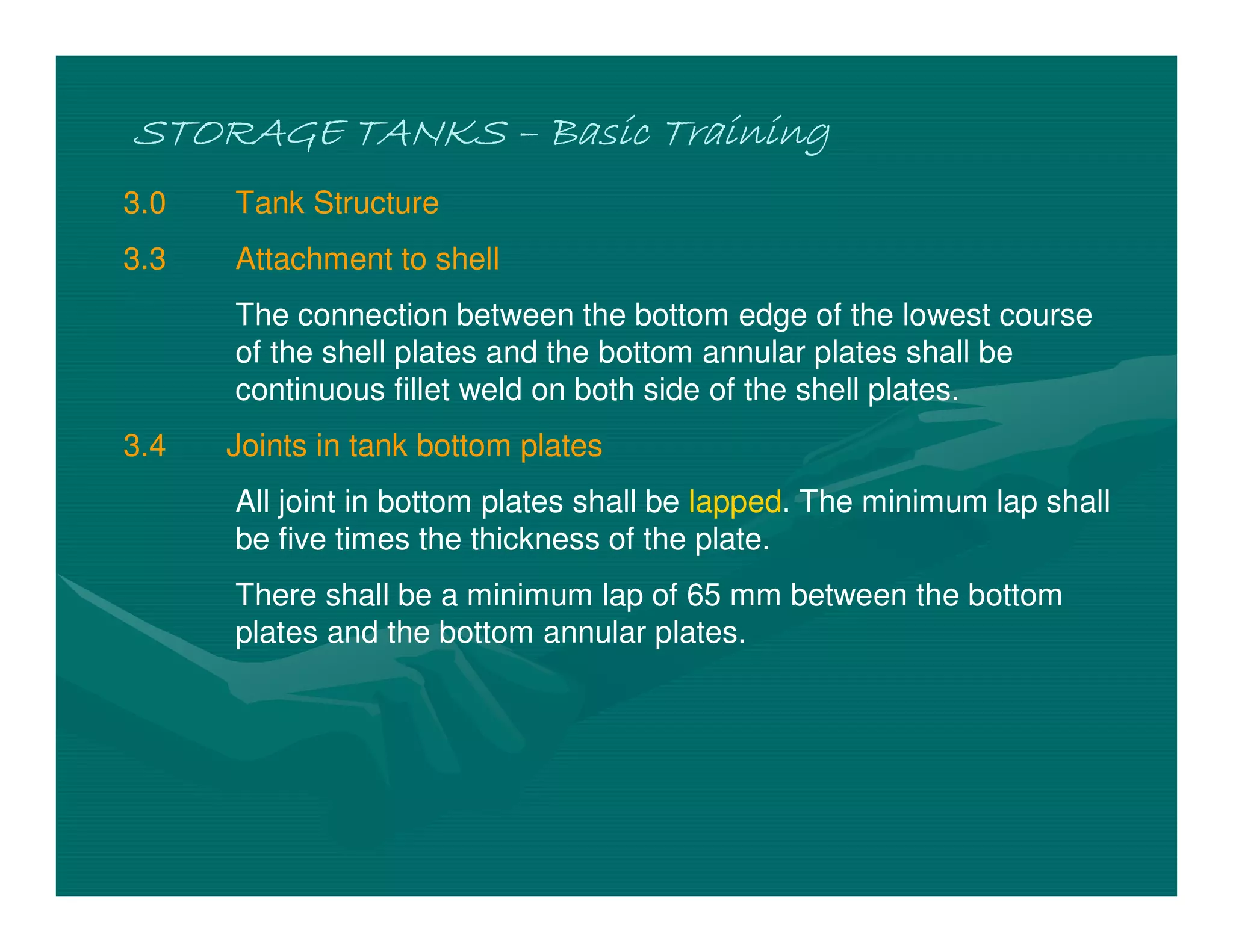 STORAGE TANKS – Basic Training

3.0 Tank Structure

3.3 Attachment to shell

The connection between the bottom edge of the lowest course of the shell plates and the bottom annular plates shall be continuous fillet weld on both side of the shell plates.

3.4 Joints in tank bottom plates

All joint in bottom plates shall be lapped. The minimum lap shall be five times the thickness of the plate.

There shall be a minimum lap of 65 mm between the bottom plates and the bottom annular plates.